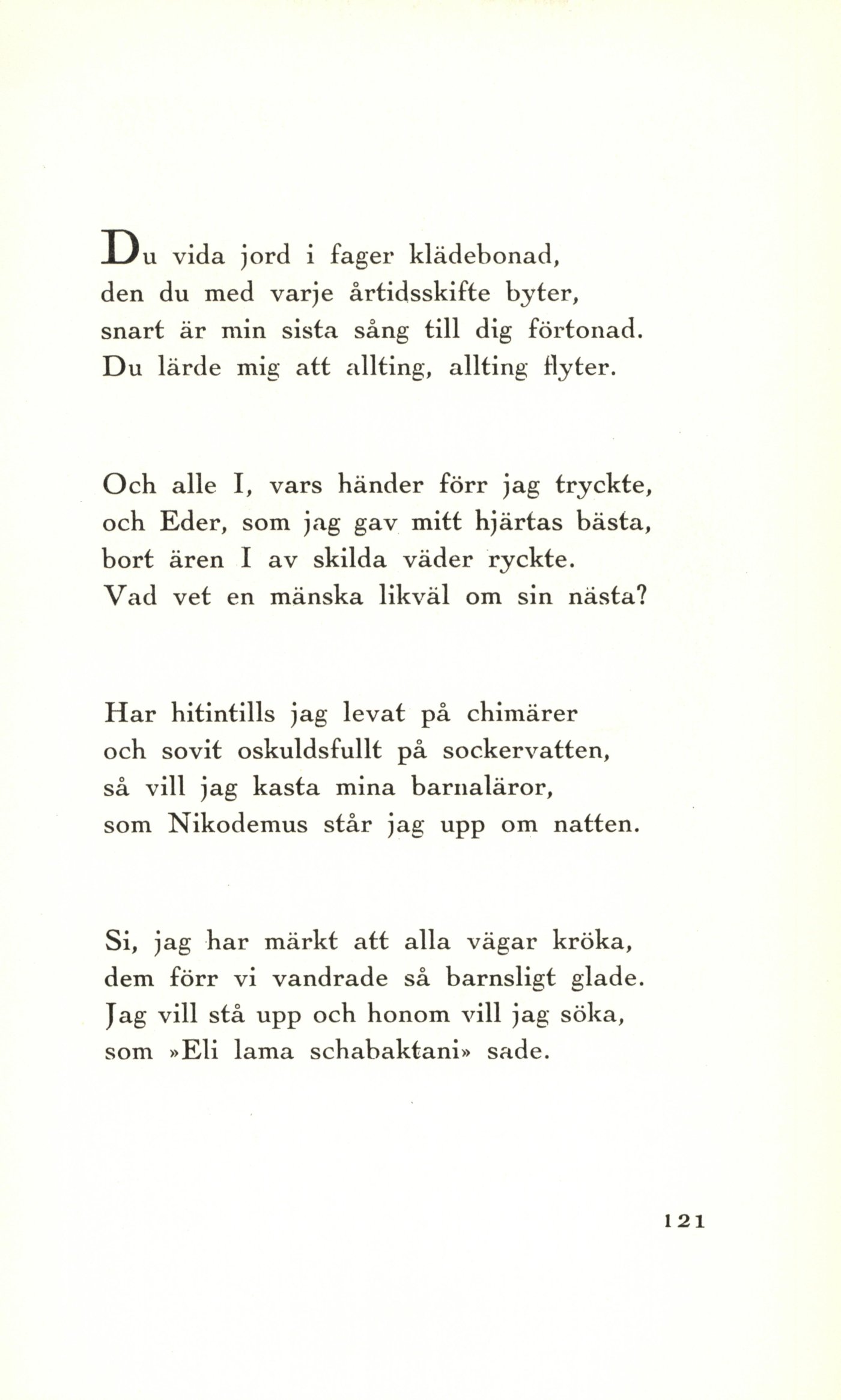 Du vida jord i fager klädebonad,
den du med varje årtidsskifte byter,
snart är min sista sång till dig förtonad.
Du lärde mig att allting, allting flyter.

Och alle I, vars händer förr jag tryckte,
och Eder, som jag gav mitt hjärtas bästa,
bort ären I av skilda väder ryckte.
Vad vet en mänska likväl om sin nästa?

Har hitintills jag levat på chimärer
och sovit oskuldsfullt på sockervatten,
så vill jag kasta mina barnaläror,
som Nikodemus står jag upp om natten.

Si, jag har märkt att alla vägar kröka,
dem förr vi vandrade så barnsligt glade.
Jag vill stå upp och honom vill jag söka,
som »Eli lama schabaktani» sade.

121